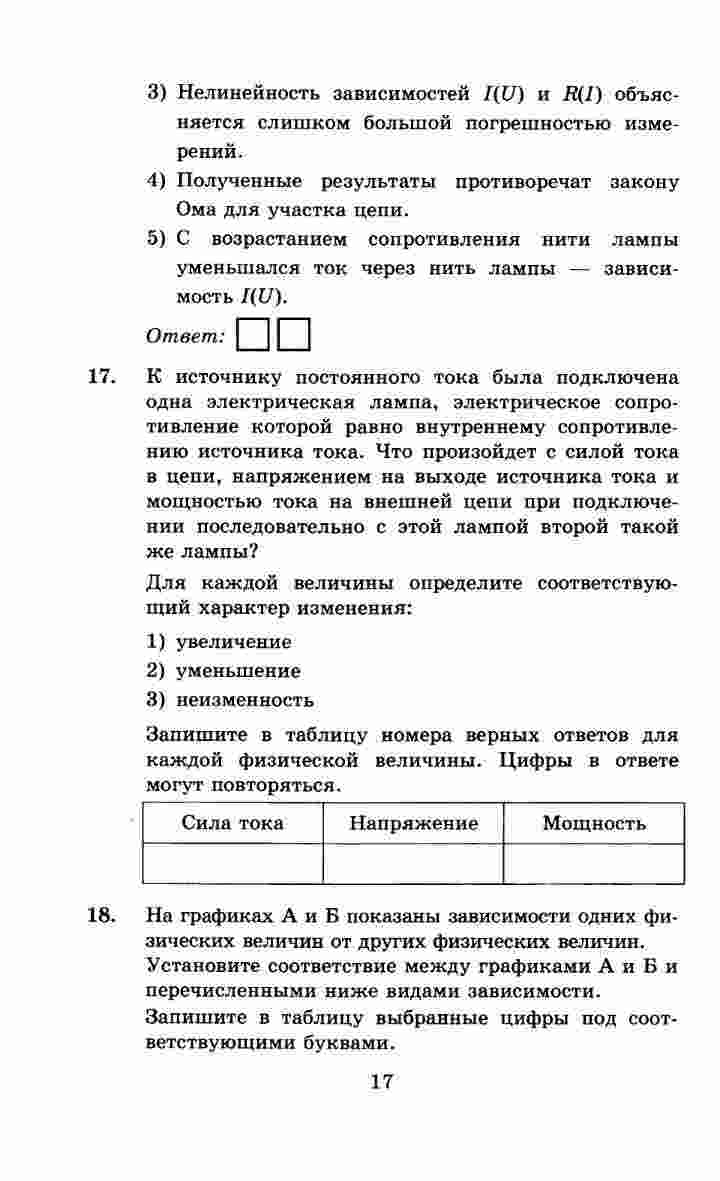 3) Нелинейность зависимостей $I(U)$ и $R(I)$ объясняется слишком большой погрешностью измерений.

4) Полученные результаты противоречат закону Ома для участка цепи.

5) С возрастанием сопротивления нити лампы уменьшался ток через нить лампы — зависимость $I(U)$.

Ответ:

17. К источнику постоянного тока была подключена одна электрическая лампа, электрическое сопротивление которой равно внутреннему сопротивлению источника тока. Что произойдет с силой тока в цепи, напряжением на выходе источника тока и мощностью тока на внешней цепи при подключении последовательно с этой лампой второй такой же лампы?

Для каждой величины определите соответствующий характер изменения:

1) увеличение
2) уменьшение
3) неизменность

Запишите в таблицу номера верных ответов для каждой физической величины. Цифры в ответе могут повторяться.

| Сила тока | Напряжение | Мощность |
|---|---|---|
| | | |

18. На графиках А и Б показаны зависимости одних физических величин от других физических величин. Установите соответствие между графиками А и Б и перечисленными ниже видами зависимости.

Запишите в таблицу выбранные цифры под соответствующими буквами.

17